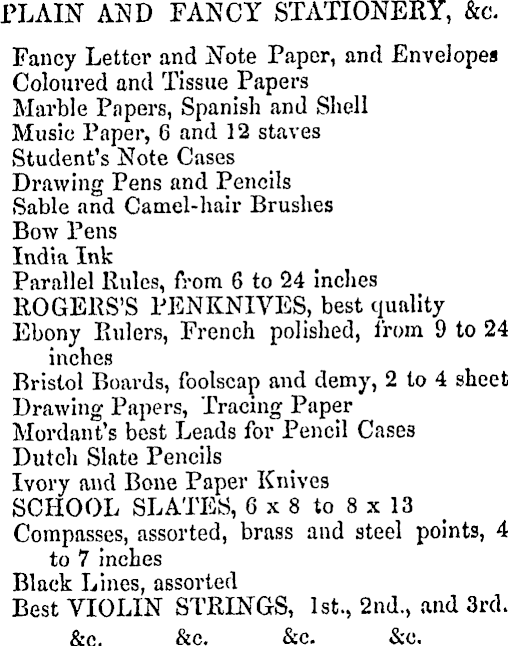 PLAIN AND FANCY STATIONERY, &c.

Fancy Letter and Note Paper, and Envelopes
Coloured and Tissue Papers
Marble Papers, Spanish and Shell
Music Paper, 6 and 12 staves
Student's Note Cases
Drawing Pens and Pencils
Sable and Camel-hair Brushes
Bow Pens
India Ink
Parallel Rules, from 6 to 24 inches
ROGERS'S PENKNIVES, best quality
Ebony Rulers, French polished, from 9 to 24 inches
Bristol Boards, foolscap and demy, 2 to 4 sheet
Drawing Papers, Tracing Paper
Mordant's best Leads for Pencil Cases
Dutch Slate Pencils
Ivory and Bone Paper Knives
SCHOOL SLATES, 6 x 8 to 8 x 13
Compasses, assorted, brass and steel points, 4 to 7 inches
Black Lines, assorted
Best VIOLIN STRINGS, 1st., 2nd., and 3rd.
&c. &c. &c. &c.